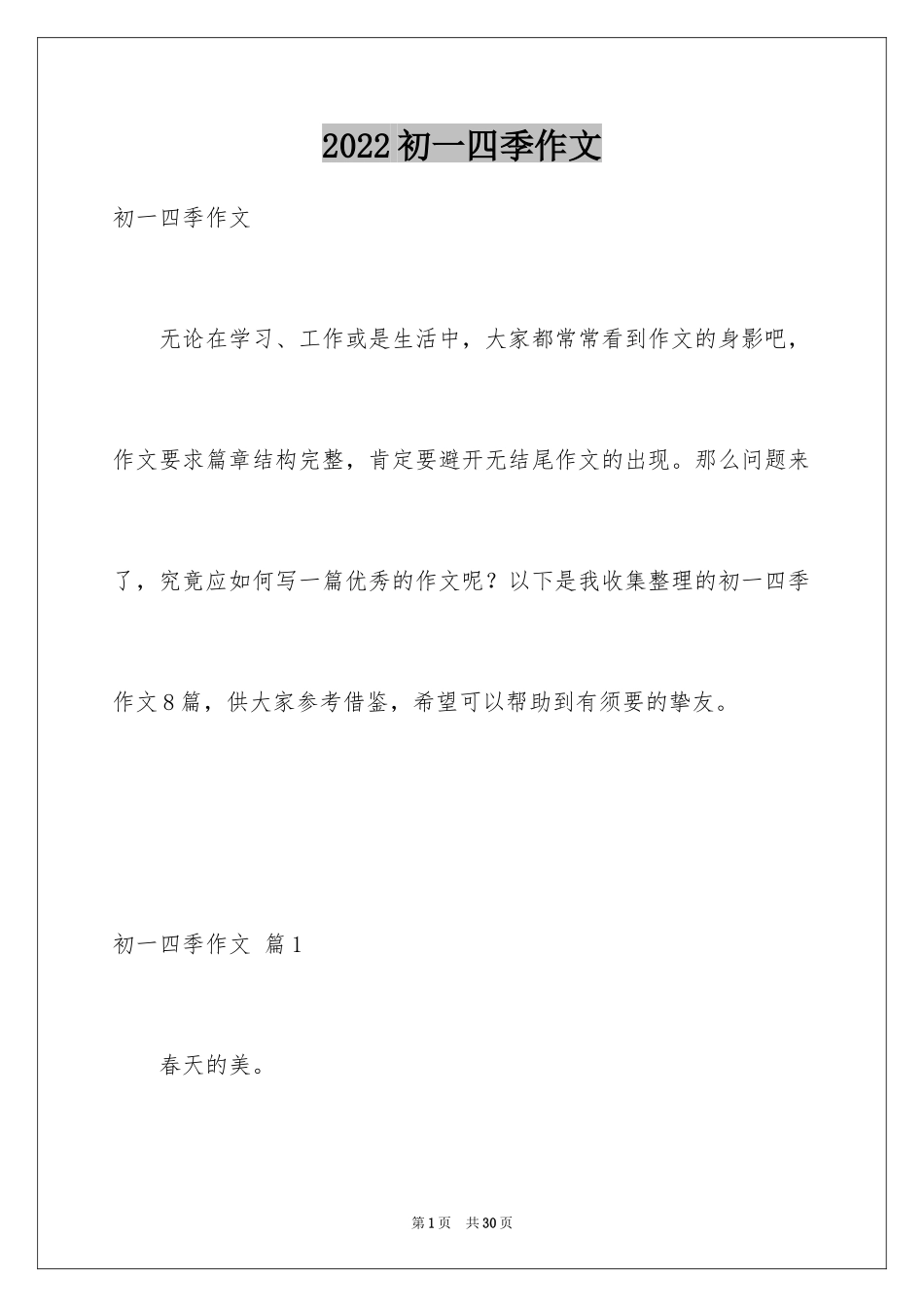 2022初一四季作文

初一四季作文

无论在学习、工作或是生活中，大家都常常看到作文的身影吧，作文要求篇章结构完整，肯定要避开无结尾作文的出现。那么问题来了，究竟应如何写一篇优秀的作文呢？以下是我收集整理的初一四季作文8篇，供大家参考借鉴，希望可以帮助到有须要的挚友。

初一四季作文 篇1

春天的美。

第1页 共30页